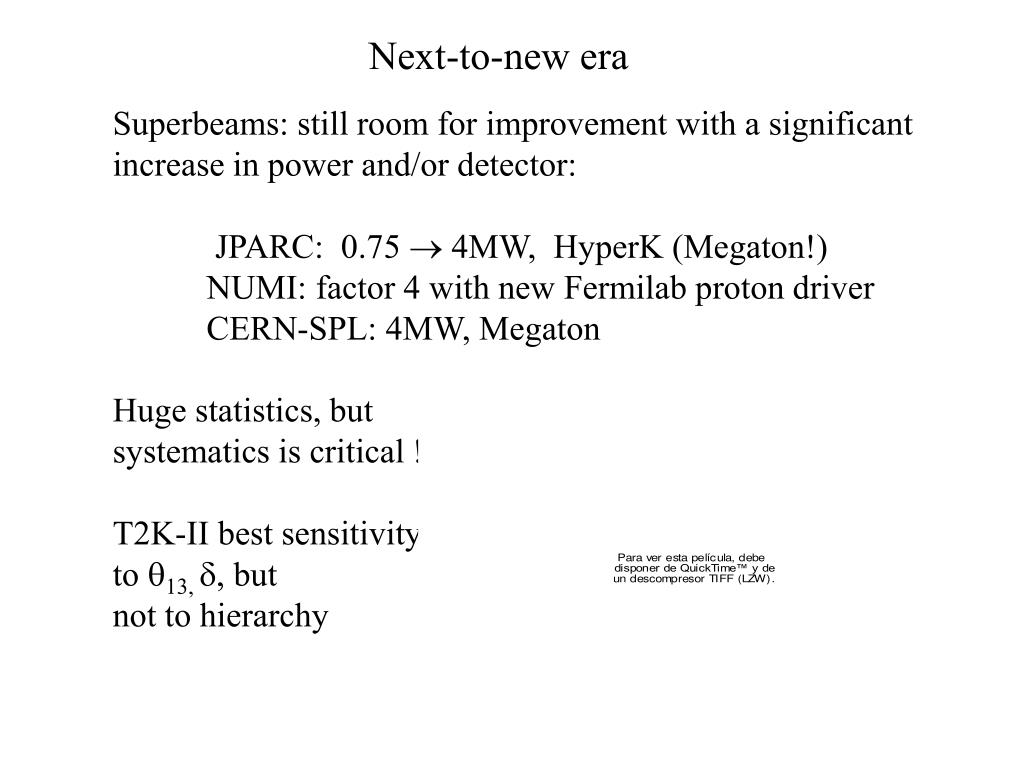 Next-to-new era

Superbeams: still room for improvement with a significant increase in power and/or detector:

JPARC: 0.75 $\rightarrow$ 4MW, HyperK (Megaton!)
NUMI: factor 4 with new Fermilab proton driver
CERN-SPL: 4MW, Megaton

Huge statistics, but
systematics is critical !

T2K-II best sensitivity
to $\theta_{13,}$ $\delta$, but
not to hierarchy

Para ver esta película, debe disponer de QuickTime™ y de un descompresor TIFF (LZW).